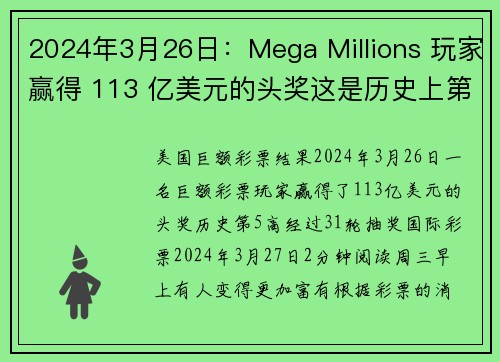 2024年3月26日：Mega Millions 玩家赢得 113 亿美元的头奖这是历史上第

美国巨额彩票结果2024年3月26日一名巨额彩票玩家赢得了113亿美元的头奖历史第5高经过31轮抽奖国际彩票2024年3月27日2分钟阅读周三早上有人变得更加富有根据彩票的消